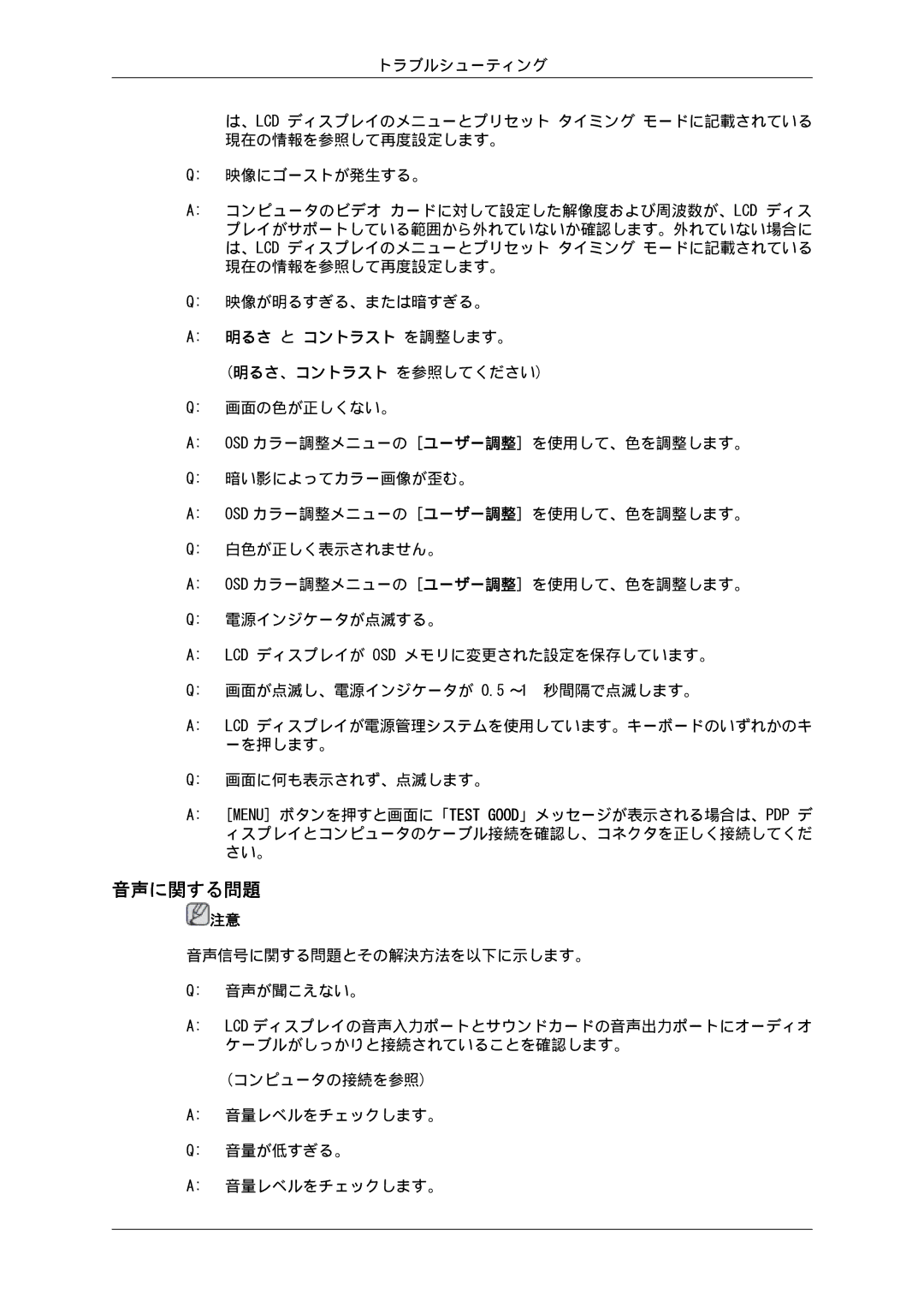 トラブルシューティング

は、LCD ディスプレイのメニューとプリセット タイミング モードに記載されている現在の情報を参照して再度設定します。

Q: 映像にゴーストが発生する。

A: コンピュータのビデオ カードに対して設定した解像度および周波数が、LCD ディスプレイがサポートしている範囲から外れていないか確認します。外れていない場合には、LCD ディスプレイのメニューとプリセット タイミング モードに記載されている現在の情報を参照して再度設定します。

Q: 映像が明るすぎる、または暗すぎる。

A: 明るさ と コントラスト を調整します。

(明るさ、コントラスト を参照してください)

Q: 画面の色が正しくない。

A: OSD カラー調整メニューの [ユーザー調整] を使用して、色を調整します。

Q: 暗い影によってカラー画像が歪む。

A: OSD カラー調整メニューの [ユーザー調整] を使用して、色を調整します。

Q: 白色が正しく表示されません。

A: OSD カラー調整メニューの [ユーザー調整] を使用して、色を調整します。

Q: 電源インジケータが点滅する。

A: LCD ディスプレイが OSD メモリに変更された設定を保存しています。

Q: 画面が点滅し、電源インジケータが 0.5 ~1 秒間隔で点滅します。

A: LCD ディスプレイが電源管理システムを使用しています。キーボードのいずれかのキーを押します。

Q: 画面に何も表示されず、点滅します。

A: [MENU] ボタンを押すと画面に「TEST GOOD」メッセージが表示される場合は、PDP ディスプレイとコンピュータのケーブル接続を確認し、コネクタを正しく接続してください。

音声に関する問題

注意

音声信号に関する問題とその解決方法を以下に示します。

Q: 音声が聞こえない。

A: LCD ディスプレイの音声入力ポートとサウンドカードの音声出力ポートにオーディオケーブルがしっかりと接続されていることを確認します。

(コンピュータの接続を参照)

A: 音量レベルをチェックします。

Q: 音量が低すぎる。

A: 音量レベルをチェックします。